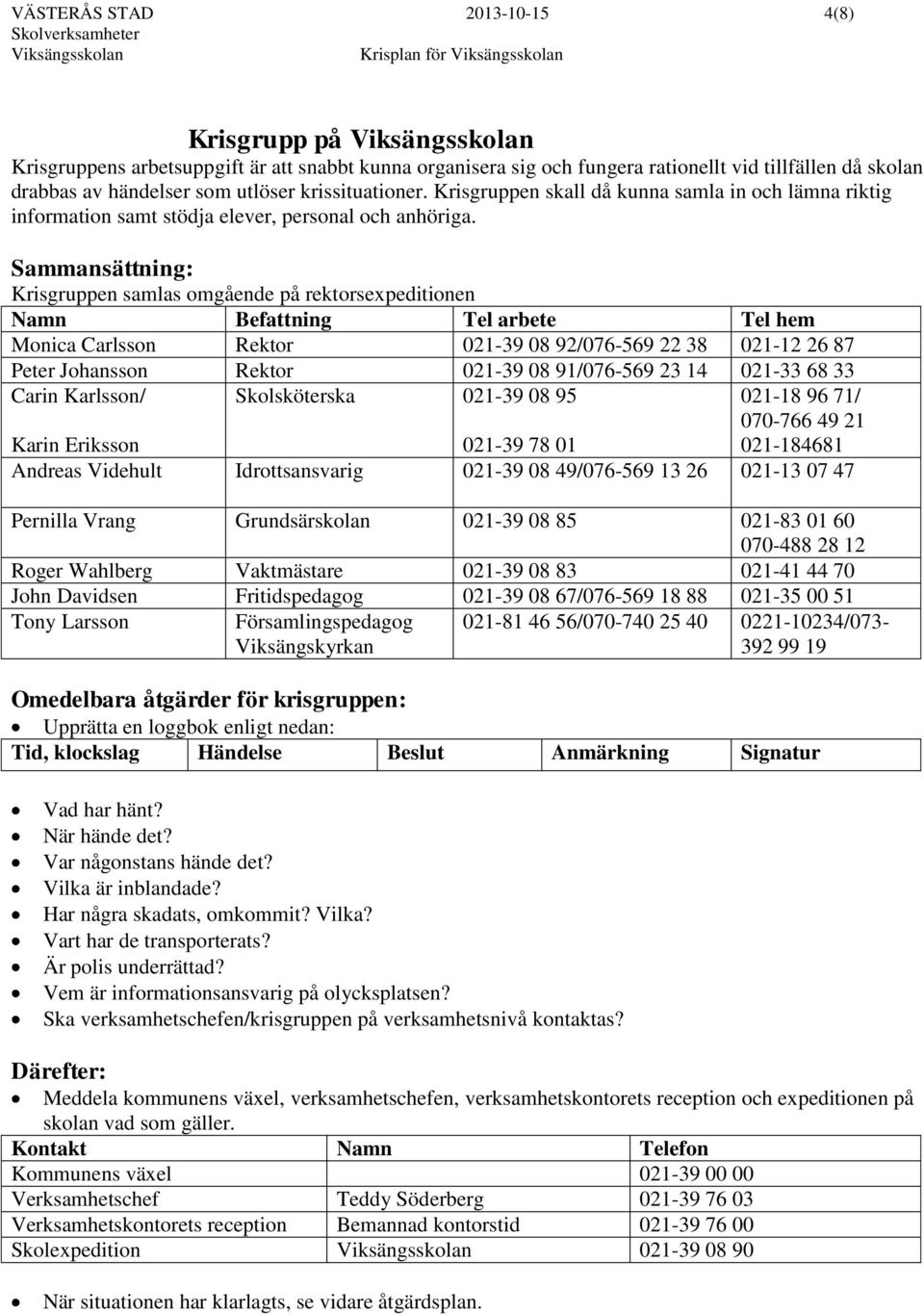 VÄSTERÅS STAD 2013-10-15 4(8)
Skolverksamheter
Viksängsskolan Krisplan för Viksängsskolan

Krisgrupp på Viksängsskolan
Krisgruppens arbetsuppgift är att snabbt kunna organisera sig och fungera rationellt vid tillfällen då skolan drabbas av händelser som utlöser krissituationer. Krisgruppen skall då kunna samla in och lämna riktig information samt stödja elever, personal och anhöriga.

Sammansättning:
Krisgruppen samlas omgående på rektorsexpeditionen

| Namn | Befattning | Tel arbete | Tel hem |
|---|---|---|---|
| Monica Carlsson | Rektor | 021-39 08 92/076-569 22 38 | 021-12 26 87 |
| Peter Johansson | Rektor | 021-39 08 91/076-569 23 14 | 021-33 68 33 |
| Carin Karlsson/ Karin Eriksson | Skolsköterska | 021-39 08 95 021-39 78 01 | 021-18 96 71/ 070-766 49 21 021-184681 |
| Andreas Videhult | Idrottsansvarig | 021-39 08 49/076-569 13 26 | 021-13 07 47 |
| Pernilla Vrang | Grundsärskolan | 021-39 08 85 | 021-83 01 60 070-488 28 12 |
| Roger Wahlberg | Vaktmästare | 021-39 08 83 | 021-41 44 70 |
| John Davidsen | Fritidspedagog | 021-39 08 67/076-569 18 88 | 021-35 00 51 |
| Tony Larsson | Församlingspedagog Viksängskyrkan | 021-81 46 56/070-740 25 40 | 0221-10234/073-392 99 19 |

Omedelbara åtgärder för krisgruppen:
• Upprätta en loggbok enligt nedan:

| Tid, klockslag | Händelse | Beslut | Anmärkning | Signatur |
|---|---|---|---|---|

• Vad har hänt?
• När hände det?
• Var någonstans hände det?
• Vilka är inblandade?
• Har några skadats, omkommit? Vilka?
• Vart har de transporterats?
• Är polis underrättad?
• Vem är informationsansvarig på olycksplatsen?
• Ska verksamhetschefen/krisgruppen på verksamhetsnivå kontaktas?

Därefter:
• Meddela kommunens växel, verksamhetschefen, verksamhetskontorets reception och expeditionen på skolan vad som gäller.

| Kontakt | Namn | Telefon |
|---|---|---|
| Kommunens växel | | 021-39 00 00 |
| Verksamhetschef | Teddy Söderberg | 021-39 76 03 |
| Verksamhetskontorets reception | Bemannad kontorstid | 021-39 76 00 |
| Skolexpedition | Viksängsskolan | 021-39 08 90 |

• När situationen har klarlagts, se vidare åtgärdsplan.